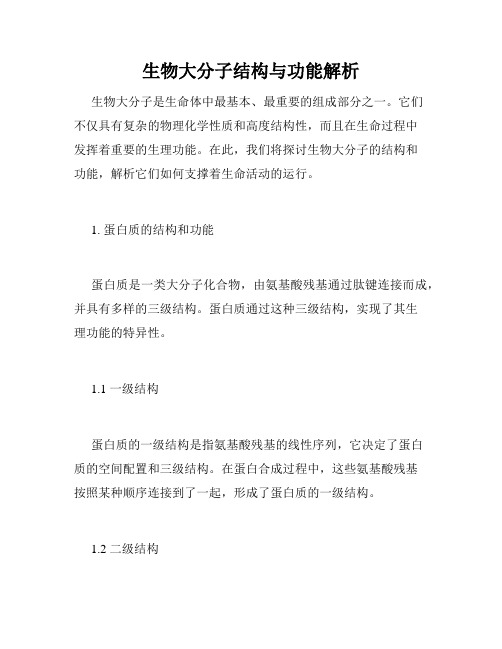 生物大分子结构与功能解析

生物大分子是生命体中最基本、最重要的组成部分之一。它们不仅具有复杂的物理化学性质和高度结构性，而且在生命过程中发挥着重要的生理功能。在此，我们将探讨生物大分子的结构和功能，解析它们如何支撑着生命活动的运行。

1. 蛋白质的结构和功能

蛋白质是一类大分子化合物，由氨基酸残基通过肽键连接而成，并具有多样的三级结构。蛋白质通过这种三级结构，实现了其生理功能的特异性。

1.1 一级结构

蛋白质的一级结构是指氨基酸残基的线性序列，它决定了蛋白质的空间配置和三级结构。在蛋白合成过程中，这些氨基酸残基按照某种顺序连接到了一起，形成了蛋白质的一级结构。

1.2 二级结构